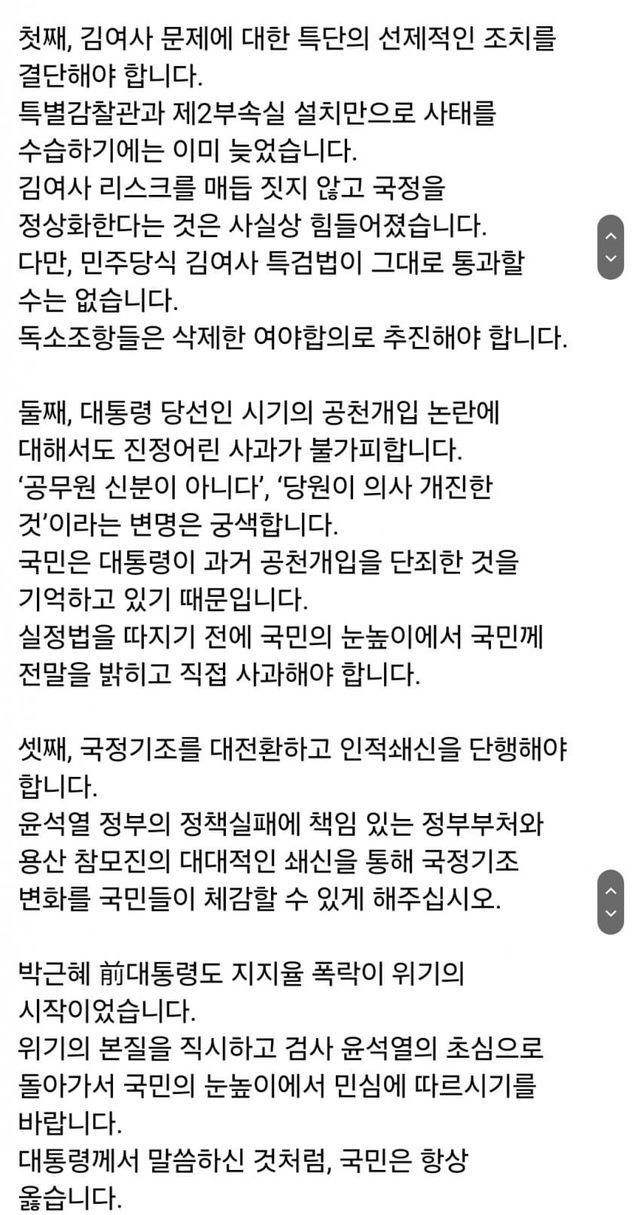 첫째, 김여사 문제에 대한 특단의 선제적인 조치를 결단해야 합니다.
특별감찰관과 제2부속실 설치만으로 사태를 수습하기에는 이미 늦었습니다.
김여사 리스크를 매듭 짓지 않고 국정을 정상화한다는 것은 사실상 힘들어졌습니다.
다만, 민주당식 김여사 특검법이 그대로 통과할 수는 없습니다.
독소조항들은 삭제한 여야합의로 추진해야 합니다.

둘째, 대통령 당선인 시기의 공천개입 논란에 대해서도 진정어린 사과가 불가피합니다.
'공무원 신분이 아니다', '당원이 의사 개진한 것'이라는 변명은 궁색합니다.
국민은 대통령이 과거 공천개입을 단죄한 것을 기억하고 있기 때문입니다.
실정법을 따지기 전에 국민의 눈높이에서 국민께 전말을 밝히고 직접 사과해야 합니다.

셋째, 국정기조를 대전환하고 인적쇄신을 단행해야 합니다.
윤석열 정부의 정책실패에 책임 있는 정부부처와 용산 참모진의 대대적인 쇄신을 통해 국정기조 변화를 국민들이 체감할 수 있게 해주십시오.

박근혜 前대통령도 지지율 폭락이 위기의 시작이었습니다.
위기의 본질을 직시하고 검사 윤석열의 초심으로 돌아가서 국민의 눈높이에서 민심에 따르시기를 바랍니다.
대통령께서 말씀하신 것처럼, 국민은 항상 옳습니다.